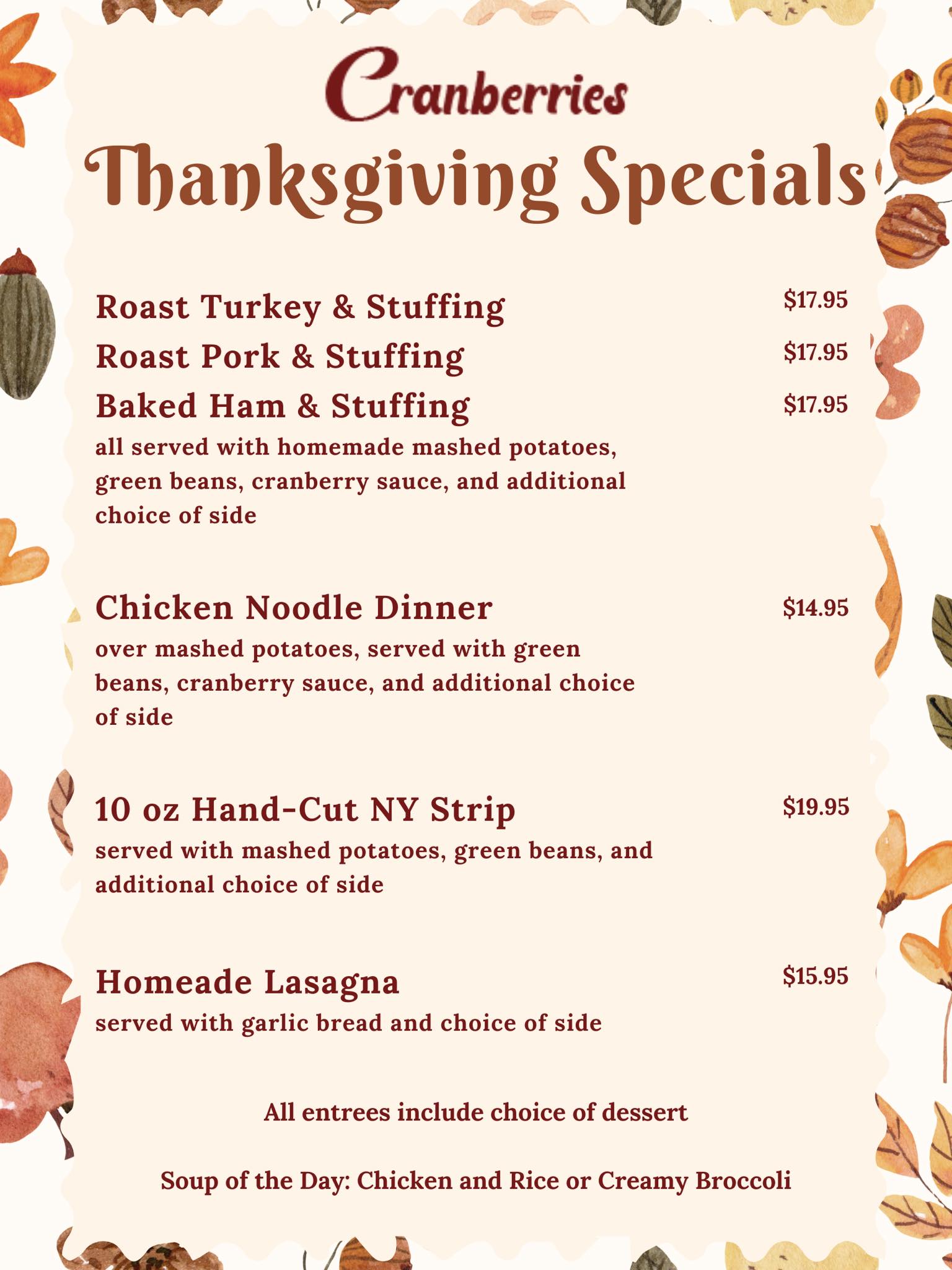 Cranberries
Thanksgiving Specials

Roast Turkey & Stuffing $17.95
Roast Pork & Stuffing $17.95
Baked Ham & Stuffing $17.95
all served with homemade mashed potatoes, green beans, cranberry sauce, and additional choice of side

Chicken Noodle Dinner $14.95
over mashed potatoes, served with green beans, cranberry sauce, and additional choice of side

10 oz Hand-Cut NY Strip $19.95
served with mashed potatoes, green beans, and additional choice of side

Homeade Lasagna $15.95
served with garlic bread and choice of side

All entrees include choice of dessert

Soup of the Day: Chicken and Rice or Creamy Broccoli